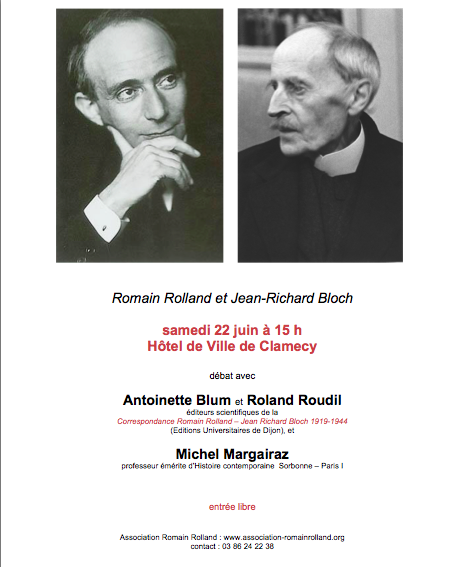 Romain Rolland et Jean-Richard Bloch

samedi 22 juin à 15 h
Hôtel de Ville de Clamecy

débat avec

Antoinette Blum et Roland Roudil
éditeurs scientifiques de la
Correspondance Romain Rolland – Jean Richard Bloch 1919-1944
(Editions Universitaires de Dijon), et

Michel Margairaz
professeur émérite d'Histoire contemporaine Sorbonne – Paris I

entrée libre

Association Romain Rolland : www.association-romainrolland.org
contact : 03 86 24 22 38